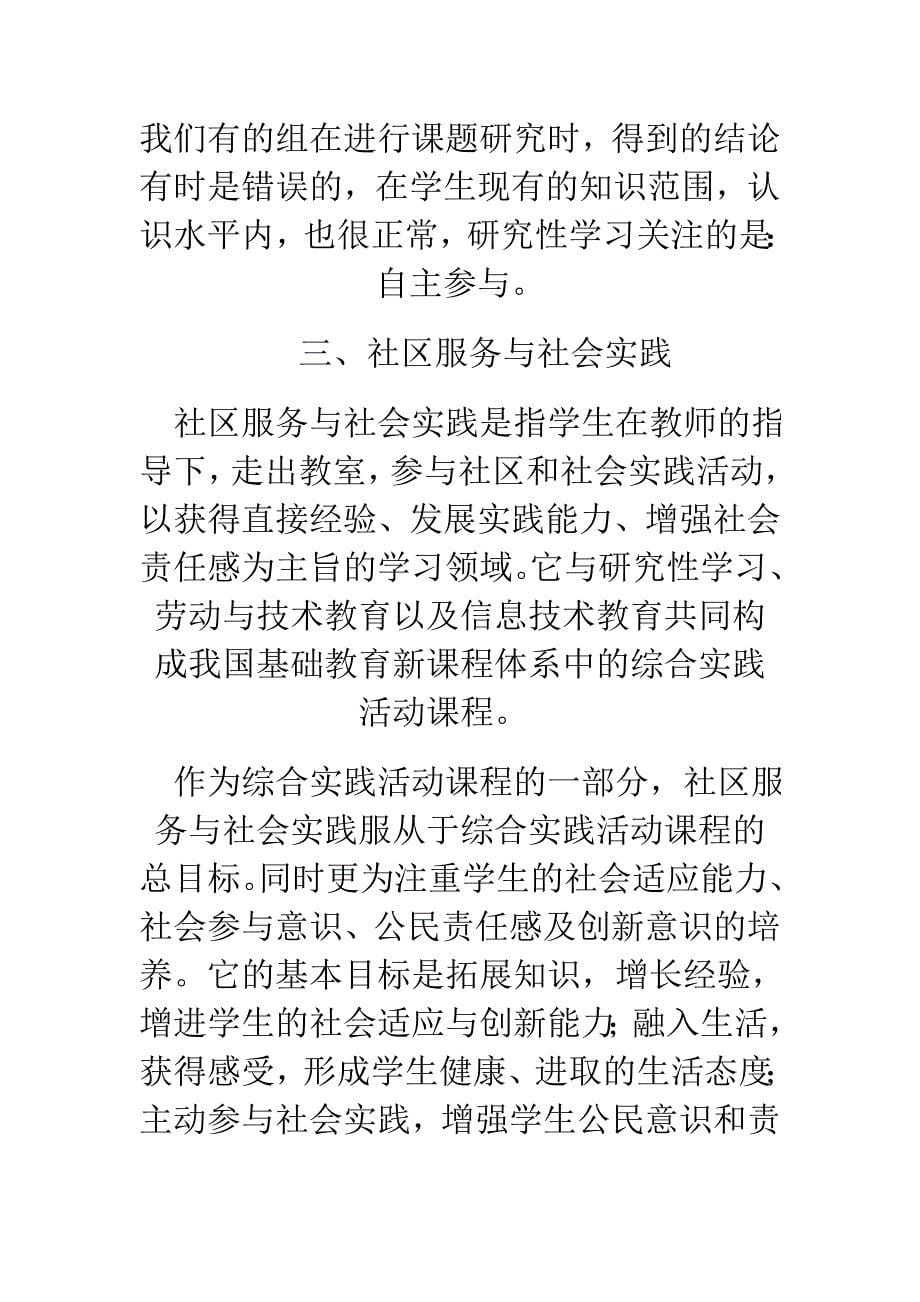 我们有的组在进行课题研究时，得到的结论有时是错误的，在学生现有的知识范围，认识水平内，也很正常，研究性学习关注的是：自主参与。

三、社区服务与社会实践

社区服务与社会实践是指学生在教师的指导下，走出教室，参与社区和社会实践活动，以获得直接经验、发展实践能力、增强社会责任感为主旨的学习领域。它与研究性学习、劳动与技术教育以及信息技术教育共同构成我国基础教育新课程体系中的综合实践活动课程。

作为综合实践活动课程的一部分，社区服务与社会实践服从于综合实践活动课程的总目标。同时更为注重学生的社会适应能力、社会参与意识、公民责任感及创新意识的培养。它的基本目标是拓展知识，增长经验，增进学生的社会适应与创新能力；融入生活，获得感受，形成学生健康、进取的生活态度；主动参与社会实践，增强学生公民意识和责